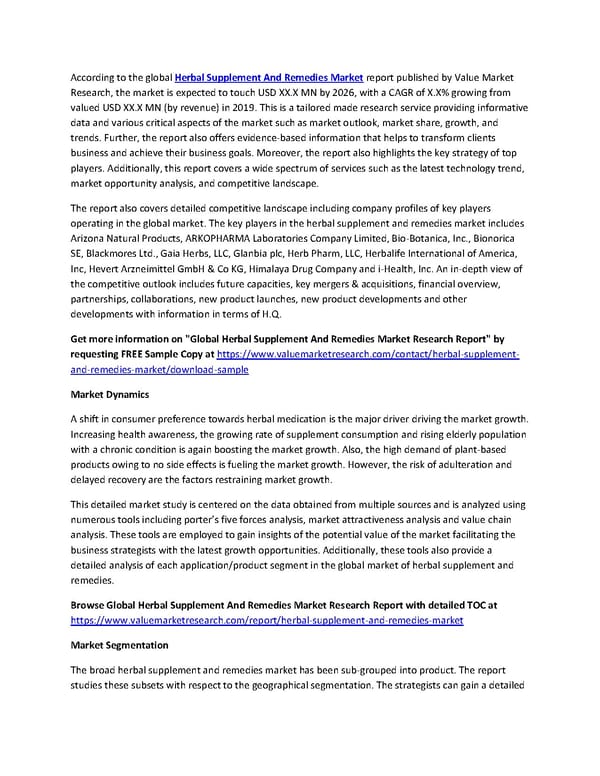 According to the global Herbal Supplement And Remedies Market report published by Value Market Research, the market is expected to touch USD XX.X MN by 2026, with a CAGR of X.X% growing from valued USD XX.X MN (by revenue) in 2019. This is a tailored made research service providing informative data and various critical aspects of the market such as market outlook, market share, growth, and trends. Further, the report also offers evidence-based information that helps to transform clients business and achieve their business goals. Moreover, the report also highlights the key strategy of top players. Additionally, this report covers a wide spectrum of services such as the latest technology trend, market opportunity analysis, and competitive landscape.

The report also covers detailed competitive landscape including company profiles of key players operating in the global market. The key players in the herbal supplement and remedies market includes Arizona Natural Products, ARKOPHARMA Laboratories Company Limited, Bio-Botanica, Inc., Bionorica SE, Blackmores Ltd., Gaia Herbs, LLC, Glanbia plc, Herb Pharm, LLC, Herbalife International of America, Inc, Hevert Arzneimittel GmbH & Co KG, Himalaya Drug Company and i-Health, Inc. An in-depth view of the competitive outlook includes future capacities, key mergers & acquisitions, financial overview, partnerships, collaborations, new product launches, new product developments and other developments with information in terms of H.Q.

Get more information on "Global Herbal Supplement And Remedies Market Research Report" by requesting FREE Sample Copy at https://www.valuemarketresearch.com/contact/herbal-supplement-and-remedies-market/download-sample

Market Dynamics

A shift in consumer preference towards herbal medication is the major driver driving the market growth. Increasing health awareness, the growing rate of supplement consumption and rising elderly population with a chronic condition is again boosting the market growth. Also, the high demand of plant-based products owing to no side effects is fueling the market growth. However, the risk of adulteration and delayed recovery are the factors restraining market growth.

This detailed market study is centered on the data obtained from multiple sources and is analyzed using numerous tools including porter's five forces analysis, market attractiveness analysis and value chain analysis. These tools are employed to gain insights of the potential value of the market facilitating the business strategists with the latest growth opportunities. Additionally, these tools also provide a detailed analysis of each application/product segment in the global market of herbal supplement and remedies.

Browse Global Herbal Supplement And Remedies Market Research Report with detailed TOC at https://www.valuemarketresearch.com/report/herbal-supplement-and-remedies-market

Market Segmentation

The broad herbal supplement and remedies market has been sub-grouped into product. The report studies these subsets with respect to the geographical segmentation. The strategists can gain a detailed